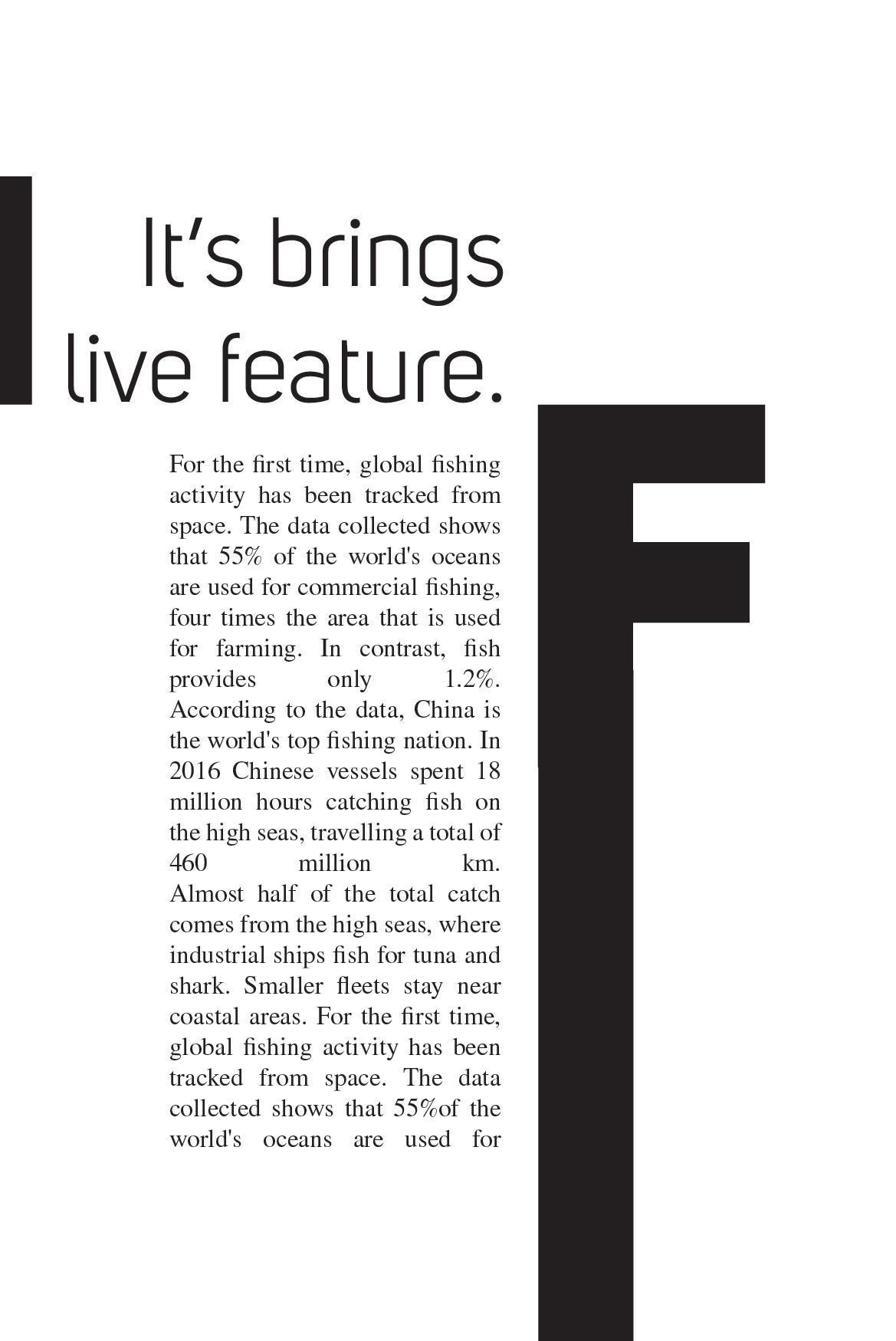 It's brings
live feature.

For the first time, global fishing activity has been tracked from space. The data collected shows that 55% of the world's oceans are used for commercial fishing, four times the area that is used for farming. In contrast, fish provides only 1.2%. According to the data, China is the world's top fishing nation. In 2016 Chinese vessels spent 18 million hours catching fish on the high seas, travelling a total of 460 million km. Almost half of the total catch comes from the high seas, where industrial ships fish for tuna and shark. Smaller fleets stay near coastal areas. For the first time, global fishing activity has been tracked from space. The data collected shows that 55%of the world's oceans are used for

F